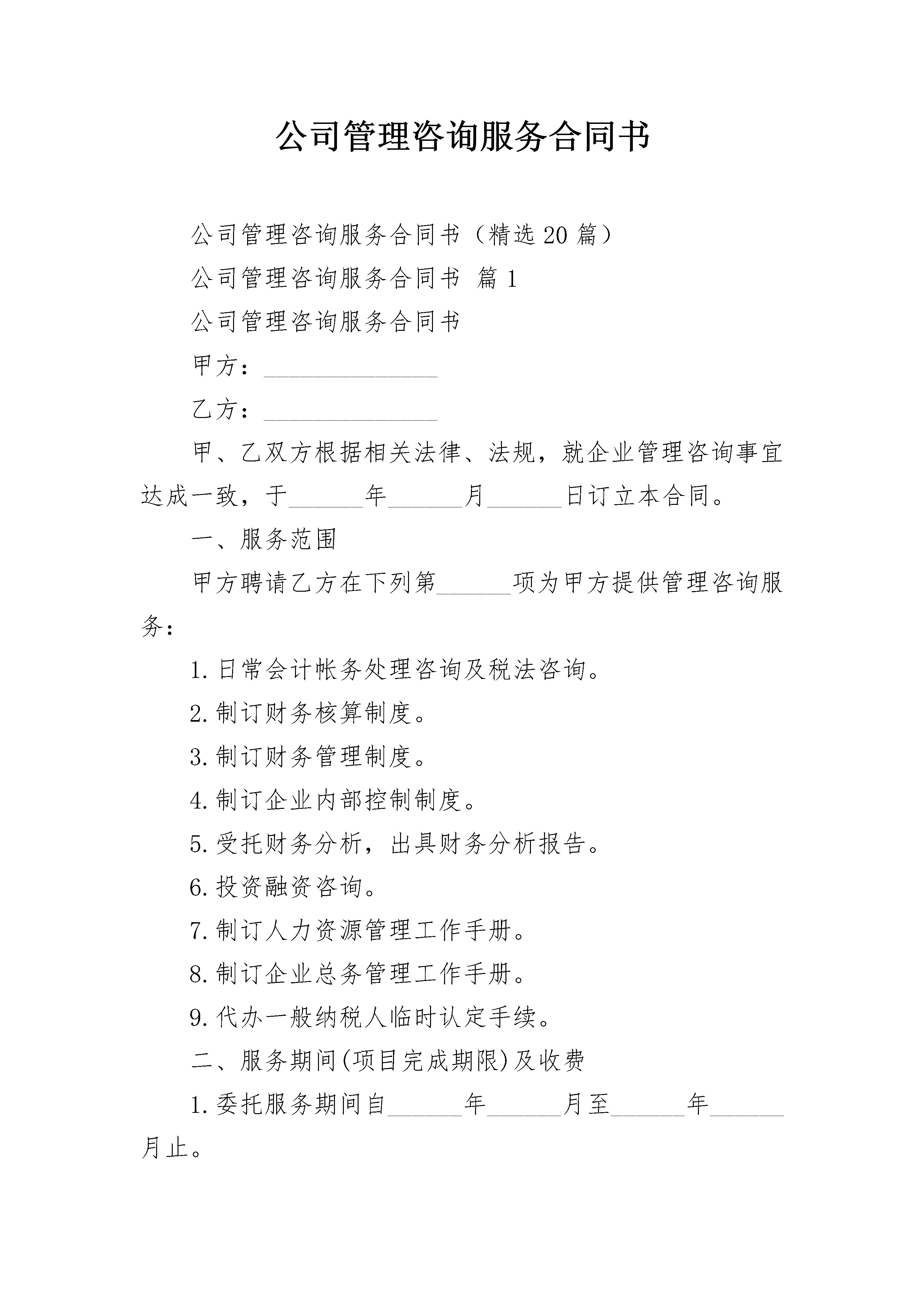 公司管理咨询服务合同书

公司管理咨询服务合同书（精选20篇）

公司管理咨询服务合同书 篇1

公司管理咨询服务合同书

甲方：____

乙方：____

甲、乙双方根据相关法律、法规，就企业管理咨询事宜达成一致，于____年____月____日订立本合同。

一、服务范围

甲方聘请乙方在下列第____项为甲方提供管理咨询服务：

1.日常会计帐务处理咨询及税法咨询。

2.制订财务核算制度。

3.制订财务管理制度。

4.制订企业内部控制制度。

5.受托财务分析，出具财务分析报告。

6.投资融资咨询。

7.制订人力资源管理工作手册。

8.制订企业总务管理工作手册。

9.代办一般纳税人临时认定手续。

二、服务期间(项目完成期限)及收费

1.委托服务期间自____年____月至____年____月止。